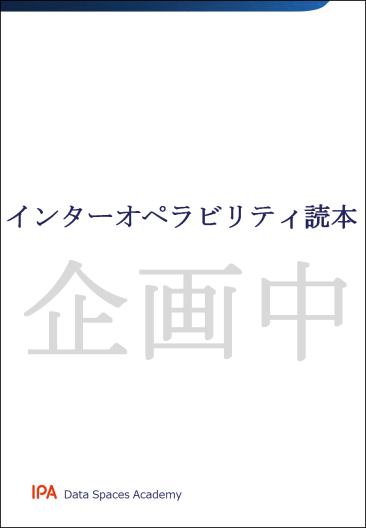 インターオペラビリティ読本

企画中

IPA Data Spaces Academy